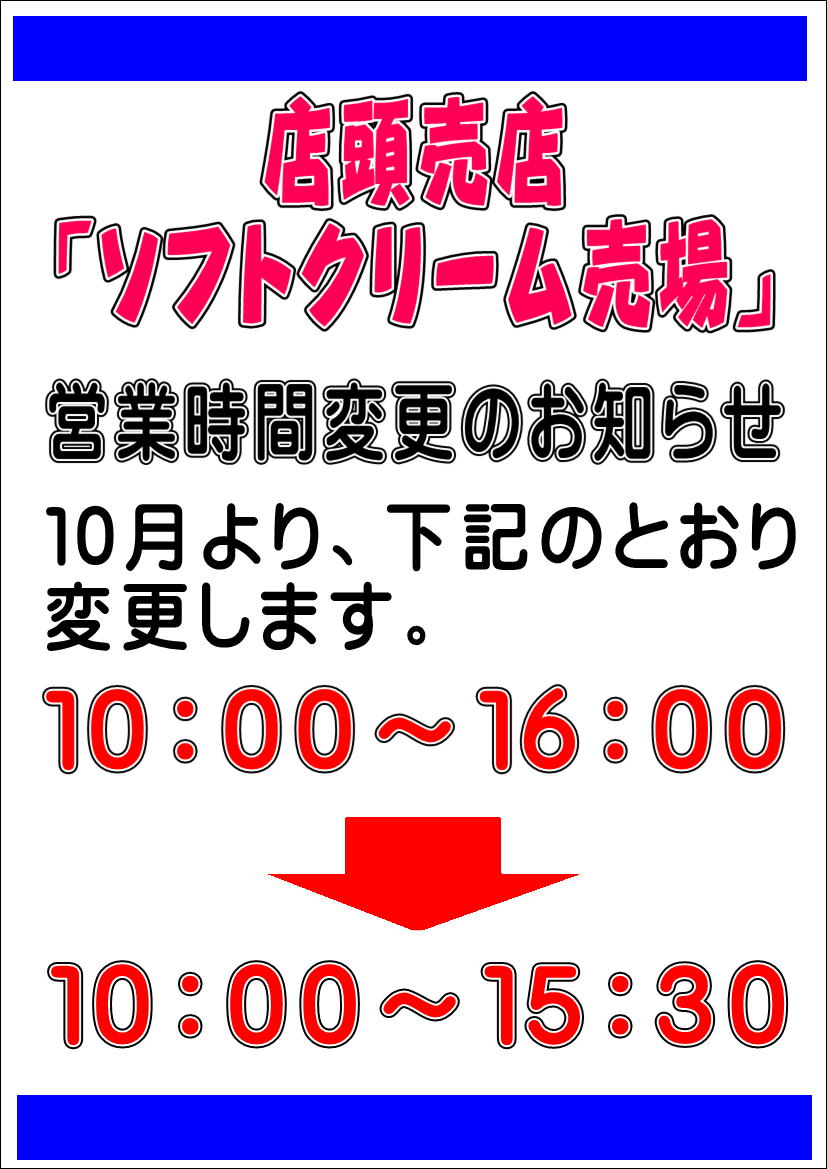 店頭売店
「ソフトクリーム売場」

営業時間変更のお知らせ

10月より、下記のとおり変更します。

10：00～16：00

10：00～15：30